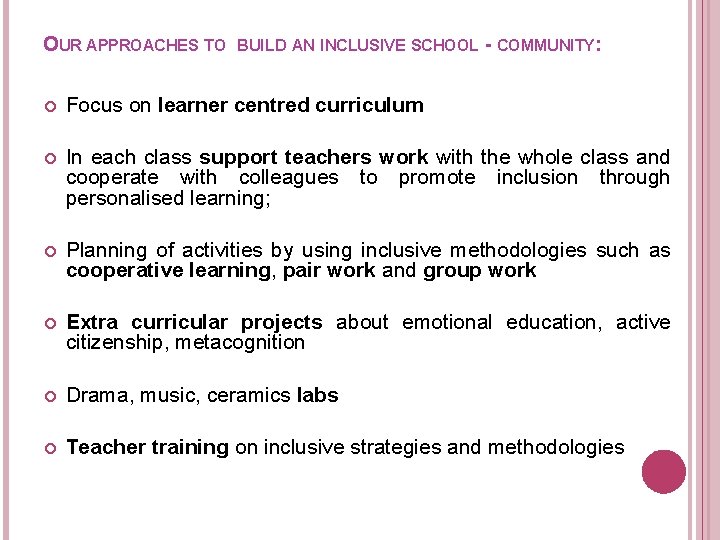 OUR APPROACHES TO BUILD AN INCLUSIVE SCHOOL - COMMUNITY:

• Focus on learner centred curriculum

• In each class support teachers work with the whole class and cooperate with colleagues to promote inclusion through personalised learning;

• Planning of activities by using inclusive methodologies such as cooperative learning, pair work and group work

• Extra curricular projects about emotional education, active citizenship, metacognition

• Drama, music, ceramics labs

• Teacher training on inclusive strategies and methodologies